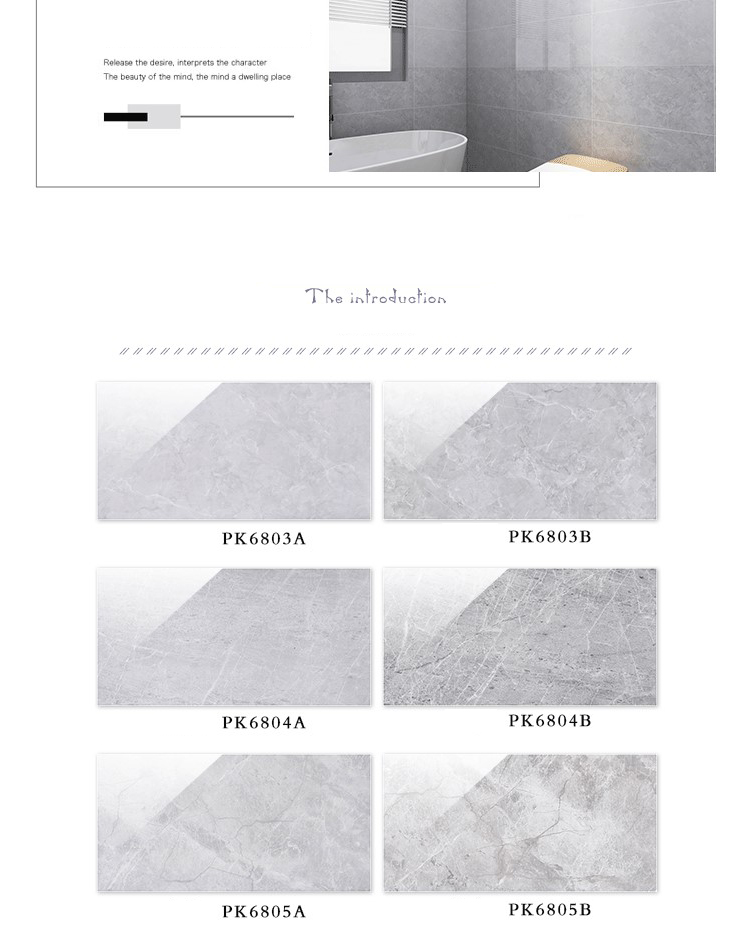 Release the desire, interprets the character
The beauty of the mind, the mind a dwelling place

The introduction

PK6803A

PK6803B

PK6804A

PK6804B

PK6805A

PK6805B